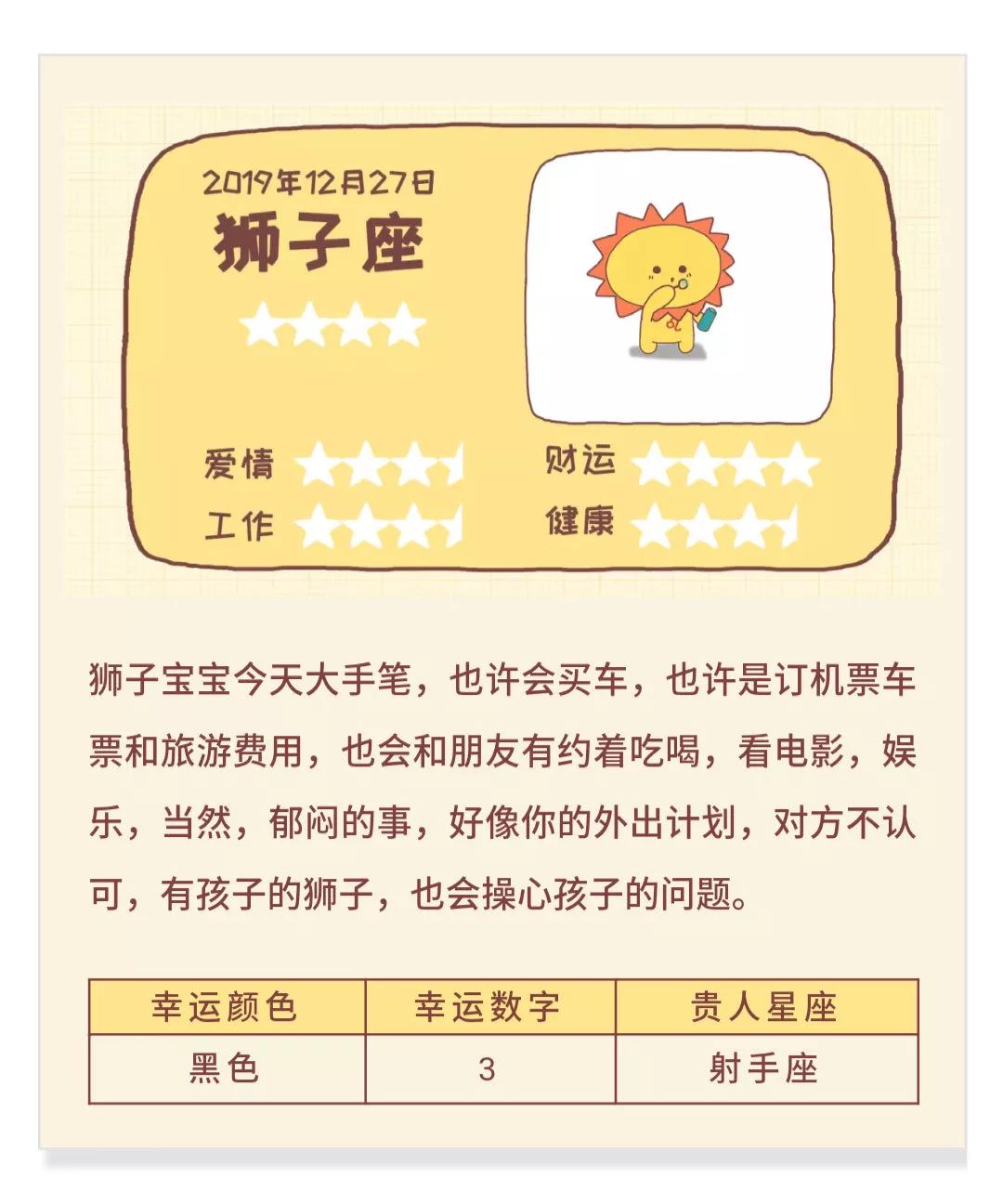 2019年12月27日
狮子座

爱情
工作
财运
健康

狮子宝宝今天大手笔，也许会买车，也许是订机票车票和旅游费用，也会和朋友有约着吃喝，看电影，娱乐，当然，郁闷的事，好像你的外出计划，对方不认可，有孩子的狮子，也会操心孩子的问题。

| 幸运颜色 | 幸运数字 | 贵人星座 |
|---|---|---|
| 黑色 | 3 | 射手座 |